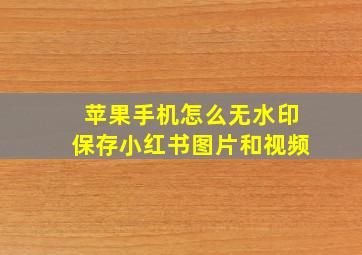 苹果手机怎么无水印
保存小红书图片和视频